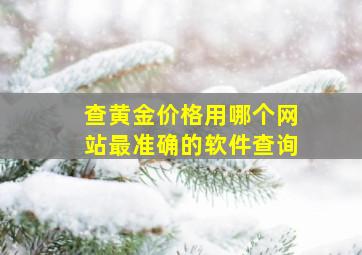 查黄金价格用哪个网站最准确的软件查询